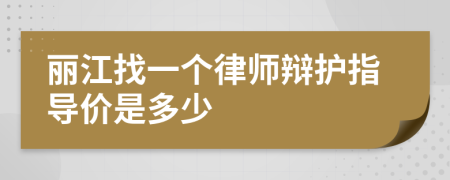 丽江找一个律师辩护指导价是多少